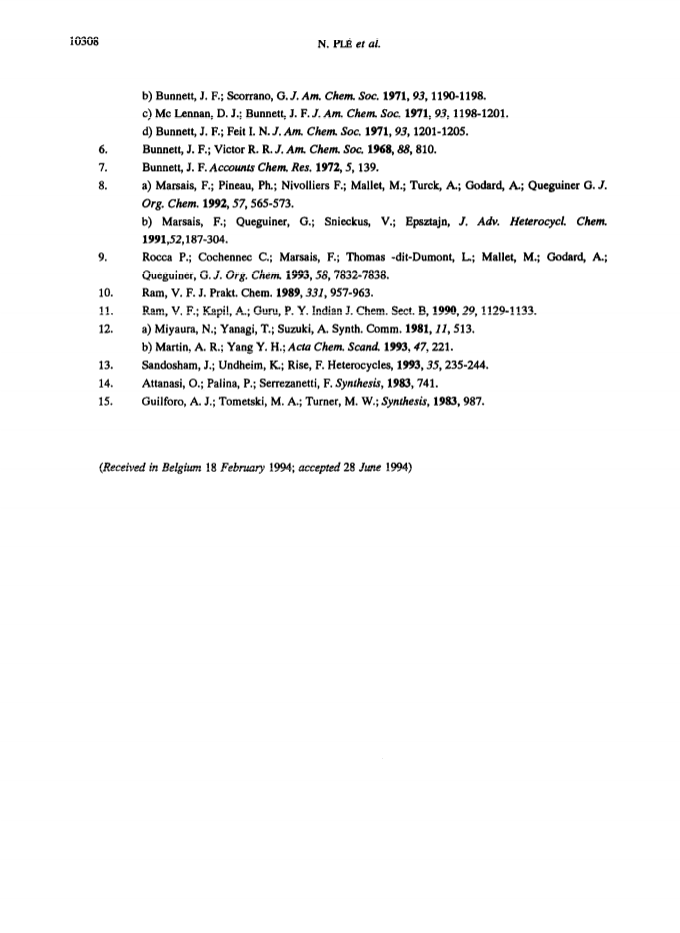 10308 N. PLÉ et al.

b) Bunnett, J. F.; Scorrano, G. J. Am. Chem. Soc. 1971, 93, 1190-1198.
c) Mc Lennan, D. J.; Bunnett, J. F. J. Am. Chem. Soc. 1971, 93, 1198-1201.
d) Bunnett, J. F.; Feit I. N. J. Am. Chem. Soc. 1971, 93, 1201-1205.

6. Bunnett, J. F.; Victor R. R. J. Am. Chem. Soc. 1968, 88, 810.

7. Bunnett, J. F. Accounts Chem. Res. 1972, 5, 139.

8. a) Marsais, F.; Pineau, Ph.; Nivolliers F.; Mallet, M.; Turck, A.; Godard, A.; Queguiner G. J. Org. Chem. 1992, 57, 565-573.
b) Marsais, F.; Queguiner, G.; Snieckus, V.; Epsztajn, J. Adv. Heterocycl. Chem. 1991,52,187-304.

9. Rocca P.; Cochennec C.; Marsais, F.; Thomas -dit-Dumont, L.; Mallet, M.; Godard, A.; Queguiner, G. J. Org. Chem. 1993, 58, 7832-7838.

10. Ram, V. F. J. Prakt. Chem. 1989, 331, 957-963.

11. Ram, V. F.; Kapil, A.; Guru, P. Y. Indian J. Chem. Sect. B, 1990, 29, 1129-1133.

12. a) Miyaura, N.; Yanagi, T.; Suzuki, A. Synth. Comm. 1981, 11, 513.
b) Martin, A. R.; Yang Y. H.; Acta Chem. Scand. 1993, 47, 221.

13. Sandosham, J.; Undheim, K.; Rise, F. Heterocycles, 1993, 35, 235-244.

14. Attanasi, O.; Palina, P.; Serrezanetti, F. Synthesis, 1983, 741.

15. Guilforo, A. J.; Tometski, M. A.; Turner, M. W.; Synthesis, 1983, 987.

(Received in Belgium 18 February 1994; accepted 28 June 1994)